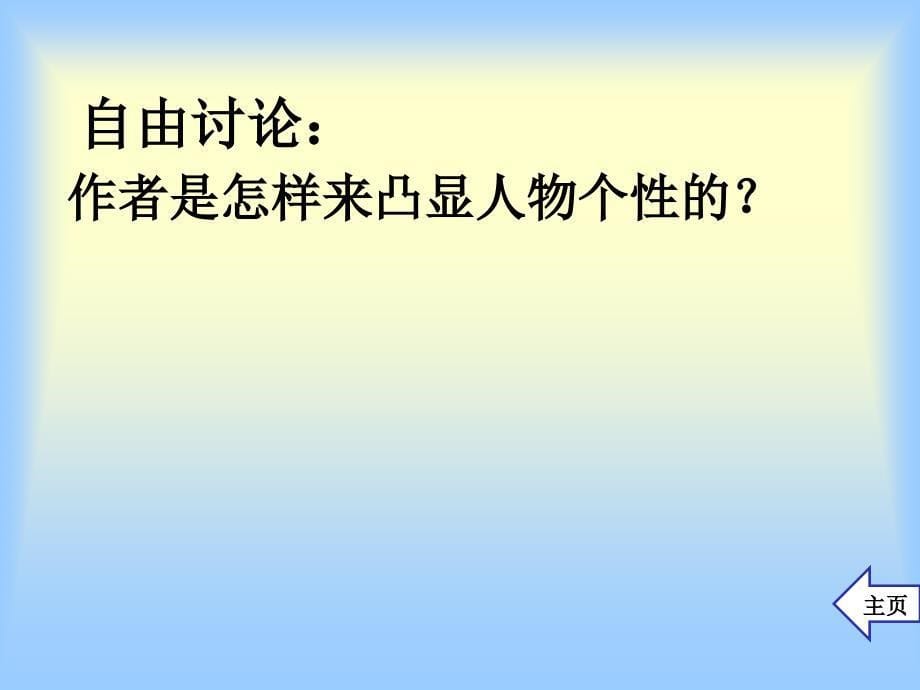 自由讨论：
作者是怎样来凸显人物个性的？

主页